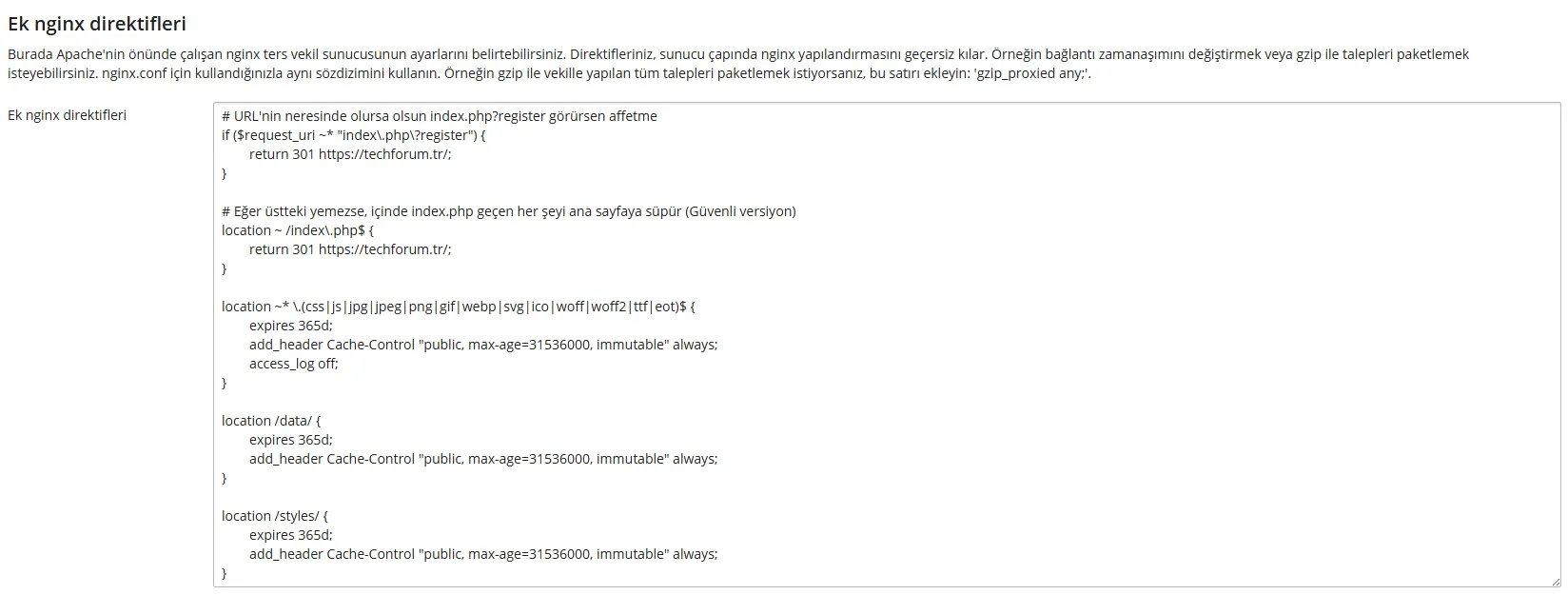 Ek nginx direktifleri

Burada Apache'nin önünde çalışan nginx ters vekil sunucusunun ayarlarını belirtebilirsiniz. Direktifleriniz, sunucu çapında nginx yapılandırmasını geçersiz kılar. Örneğin bağlantı zamanaşımını değiştirmek veya gzip ile talepleri paketlemek isteyebilirsiniz. nginx.conf için kullandığınızla aynı sözdizimini kullanın. Örneğin gzip ile vekille yapılan tüm talepleri paketlemek istiyorsanız, bu satırı ekleyin: 'gzip_proxied any;'.

Ek nginx direktifleri

# URL'nin neresinde olursa olsun index.php?register görürsen affetme
if ($request_uri ~* "index\.php\?register") {
return 301 https://techforum.tr/;
}

# Eğer üstteki yemezse, içinde index.php geçen her şeyi ana sayfaya süpür (Güvenli versiyon)
location ~ /index\.php$ {
return 301 https://techforum.tr/;
}

location ~* \.(css|js|jpg|jpeg|png|gif|webp|svg|ico|woff|woff2|ttf|eot)$ {
expires 365d;
add_header Cache-Control "public, max-age=31536000, immutable" always;
access_log off;
}

location /data/ {
expires 365d;
add_header Cache-Control "public, max-age=31536000, immutable" always;
}

location /styles/ {
expires 365d;
add_header Cache-Control "public, max-age=31536000, immutable" always;
}